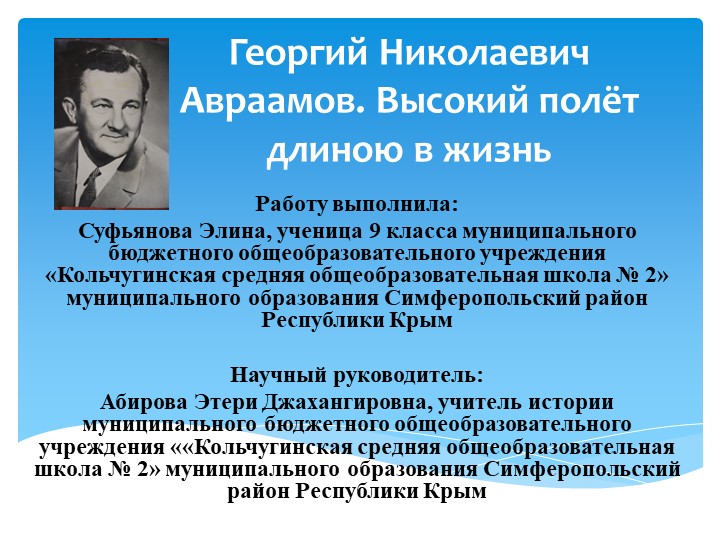 Георгий Николаевич Авраамов. Высокий полёт длиною в жизнь

Работу выполнила:
Суфьянова Элина, ученица 9 класса муниципального бюджетного общеобразовательного учреждения «Кольчугинская средняя общеобразовательная школа № 2» муниципального образования Симферопольский район Республики Крым

Научный руководитель:
Абирова Этери Джахангировна, учитель истории муниципального бюджетного общеобразовательного учреждения ««Кольчугинская средняя общеобразовательная школа № 2» муниципального образования Симферопольский район Республики Крым